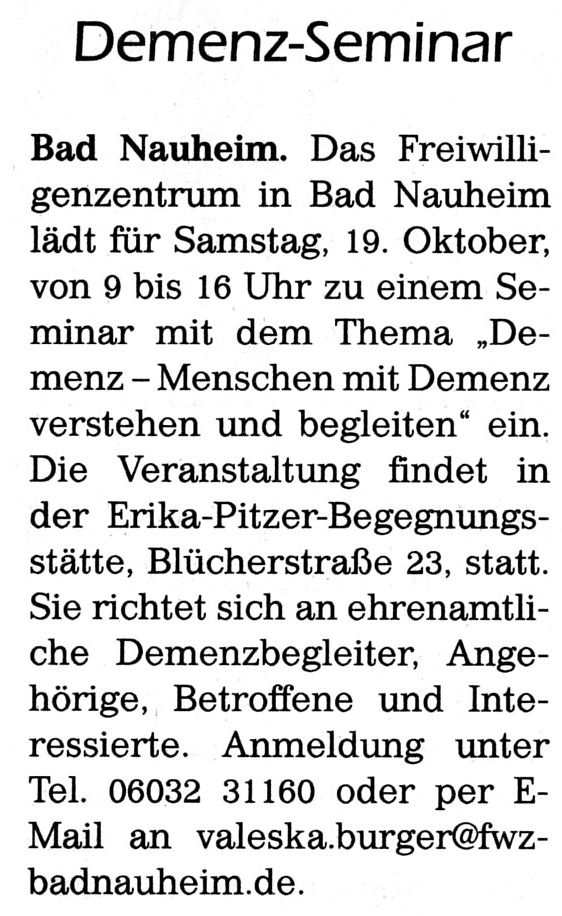 Demenz-Seminar

Bad Nauheim. Das Freiwilligenzentrum in Bad Nauheim lädt für Samstag, 19. Oktober, von 9 bis 16 Uhr zu einem Seminar mit dem Thema „Demenz – Menschen mit Demenz verstehen und begleiten“ ein. Die Veranstaltung findet in der Erika-Pitzer-Begegnungsstätte, Blücherstraße 23, statt. Sie richtet sich an ehrenamtliche Demenzbegleiter, Angehörige, Betroffene und Interessierte. Anmeldung unter Tel. 06032 31160 oder per E-Mail an valeska.burger@fwz-badnauheim.de.